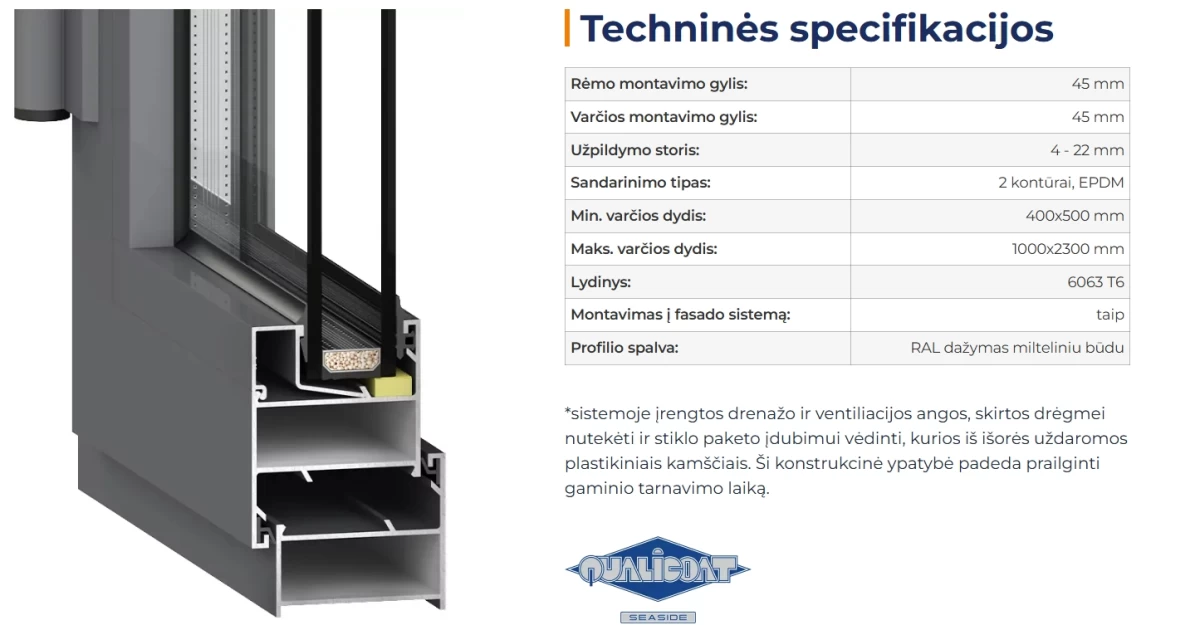 Techninės specifikacijos

| Rėmo montavimo gylis: | 45 mm |
|---|---|
| Varčios montavimo gylis: | 45 mm |
| Užpildymo storis: | 4 - 22 mm |
| Sandarinimo tipas: | 2 kontūrai, EPDM |
| Min. varčios dydis: | 400x500 mm |
| Maks. varčios dydis: | 1000x2300 mm |
| Lydinys: | 6063 T6 |
| Montavimas į fasado sistemą: | taip |
| Profilio spalva: | RAL dažymas milteliniu būdu |

*sistemoje įrengtos drenažo ir ventiliacijos angos, skirtos drėgmei nutekėti ir stiklo paketo įdubimui vėdinti, kurios iš išorės uždaromos plastikiniais kamščiais. Ši konstrukcinė ypatybė padeda prailginti gaminio tarnavimo laiką.

QUALICOAT
SEASIDE